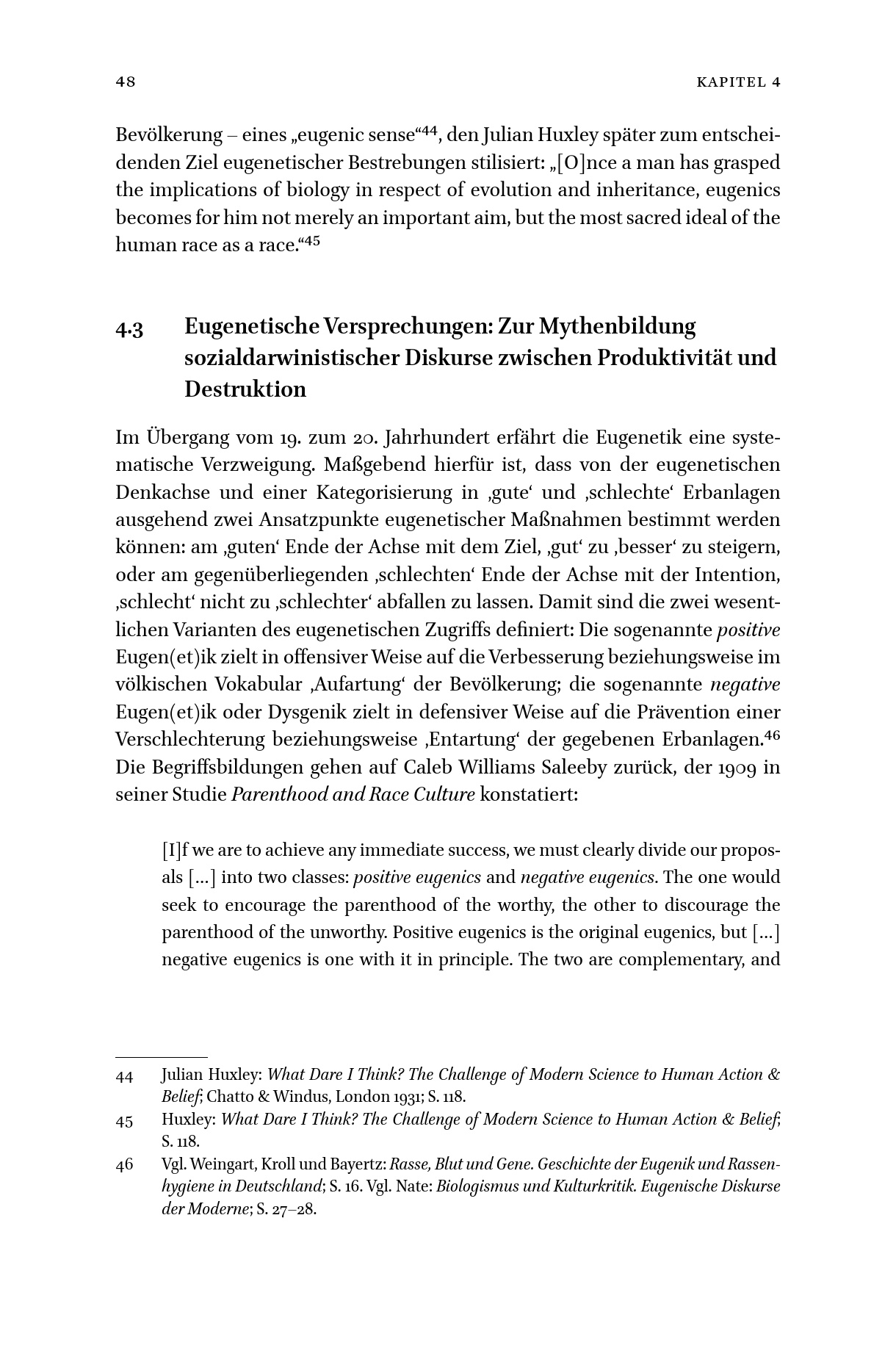 48 KAPITEL 4

Bevölkerung – eines „eugenic sense“$^{44}$, den Julian Huxley später zum entscheidenden Ziel eugenetischer Bestrebungen stilisiert: „[O]nce a man has grasped the implications of biology in respect of evolution and inheritance, eugenics becomes for him not merely an important aim, but the most sacred ideal of the human race as a race.“$^{45}$

4.3 Eugenetische Versprechungen: Zur Mythenbildung sozialdarwinistischer Diskurse zwischen Produktivität und Destruktion

Im Übergang vom 19. zum 20. Jahrhundert erfährt die Eugenetik eine systematische Verzweigung. Maßgebend hierfür ist, dass von der eugenetischen Denkachse und einer Kategorisierung in ‚gute‘ und ‚schlechte‘ Erbanlagen ausgehend zwei Ansatzpunkte eugenetischer Maßnahmen bestimmt werden können: am ‚guten‘ Ende der Achse mit dem Ziel, ‚gut‘ zu ‚besser‘ zu steigern, oder am gegenüberliegenden ‚schlechten‘ Ende der Achse mit der Intention, ‚schlecht‘ nicht zu ‚schlechter‘ abfallen zu lassen. Damit sind die zwei wesentlichen Varianten des eugenetischen Zugriffs definiert: Die sogenannte positive Eugen(et)ik zielt in offensiver Weise auf die Verbesserung beziehungsweise im völkischen Vokabular ‚Aufartung‘ der Bevölkerung; die sogenannte negative Eugen(et)ik oder Dysgenik zielt in defensiver Weise auf die Prävention einer Verschlechterung beziehungsweise ‚Entartung‘ der gegebenen Erbanlagen.$^{46}$ Die Begriffsbildungen gehen auf Caleb Williams Saleeby zurück, der 1909 in seiner Studie Parenthood and Race Culture konstatiert:

[I]f we are to achieve any immediate success, we must clearly divide our proposals […] into two classes: positive eugenics and negative eugenics. The one would seek to encourage the parenthood of the worthy, the other to discourage the parenthood of the unworthy. Positive eugenics is the original eugenics, but […] negative eugenics is one with it in principle. The two are complementary, and

44 Julian Huxley: What Dare I Think? The Challenge of Modern Science to Human Action & Belief; Chatto & Windus, London 1931; S. 118.

45 Huxley: What Dare I Think? The Challenge of Modern Science to Human Action & Belief; S. 118.

46 Vgl. Weingart, Kroll und Bayertz: Rasse, Blut und Gene. Geschichte der Eugenik und Rassenhygiene in Deutschland; S. 16. Vgl. Nate: Biologismus und Kulturkritik. Eugenische Diskurse der Moderne; S. 27–28.